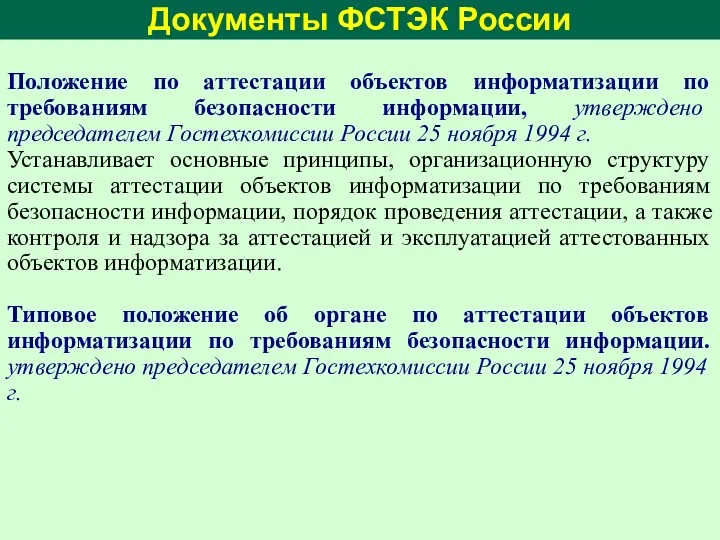 Документы ФСТЭК России

Положение по аттестации объектов информатизации по требованиям безопасности информации, утверждено председателем Гостехкомиссии России 25 ноября 1994 г.
Устанавливает основные принципы, организационную структуру системы аттестации объектов информатизации по требованиям безопасности информации, порядок проведения аттестации, а также контроля и надзора за аттестацией и эксплуатацией аттестованных объектов информатизации.

Типовое положение об органе по аттестации объектов информатизации по требованиям безопасности информации. утверждено председателем Гостехкомиссии России 25 ноября 1994 г.